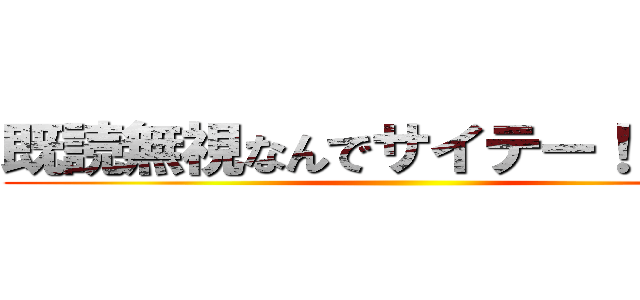 既読無視なんでサイテー！